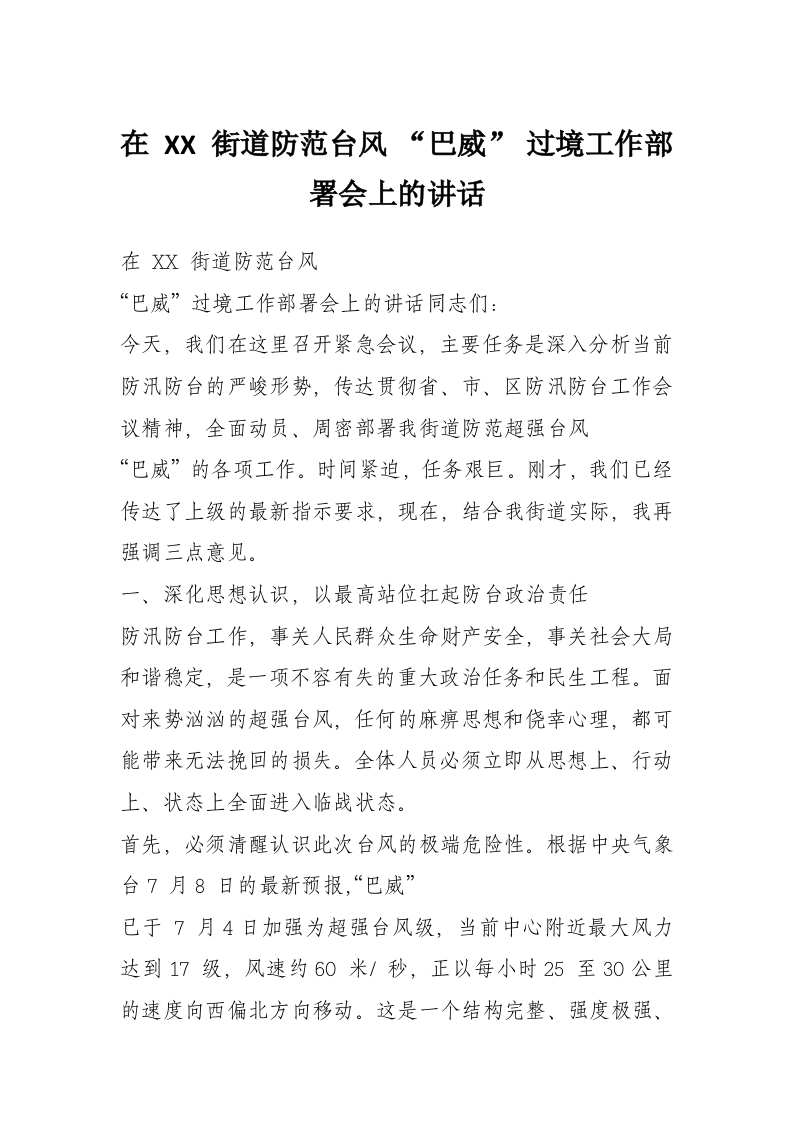 在 XX 街道防范台风 “巴威” 过境工作部署会上的讲话

在 XX 街道防范台风

“巴威”过境工作部署会上的讲话同志们：

今天，我们在这里召开紧急会议，主要任务是深入分析当前防汛防台的严峻形势，传达贯彻省、市、区防汛防台工作会议精神，全面动员、周密部署我街道防范超强台风

“巴威”的各项工作。时间紧迫，任务艰巨。刚才，我们已经传达了上级的最新指示要求，现在，结合我街道实际，我再强调三点意见。

一、深化思想认识，以最高站位扛起防台政治责任

防汛防台工作，事关人民群众生命财产安全，事关社会大局和谐稳定，是一项不容有失的重大政治任务和民生工程。面对来势汹汹的超强台风，任何的麻痹思想和侥幸心理，都可能带来无法挽回的损失。全体人员必须立即从思想上、行动上、状态上全面进入临战状态。

首先，必须清醒认识此次台风的极端危险性。根据中央气象台 7 月 8 日的最新预报,“巴威”

已于 7 月 4 日加强为超强台风级，当前中心附近最大风力达到 17 级，风速约 60 米/ 秒，正以每小时 25 至 30 公里的速度向西偏北方向移动。这是一个结构完整、强度极强、